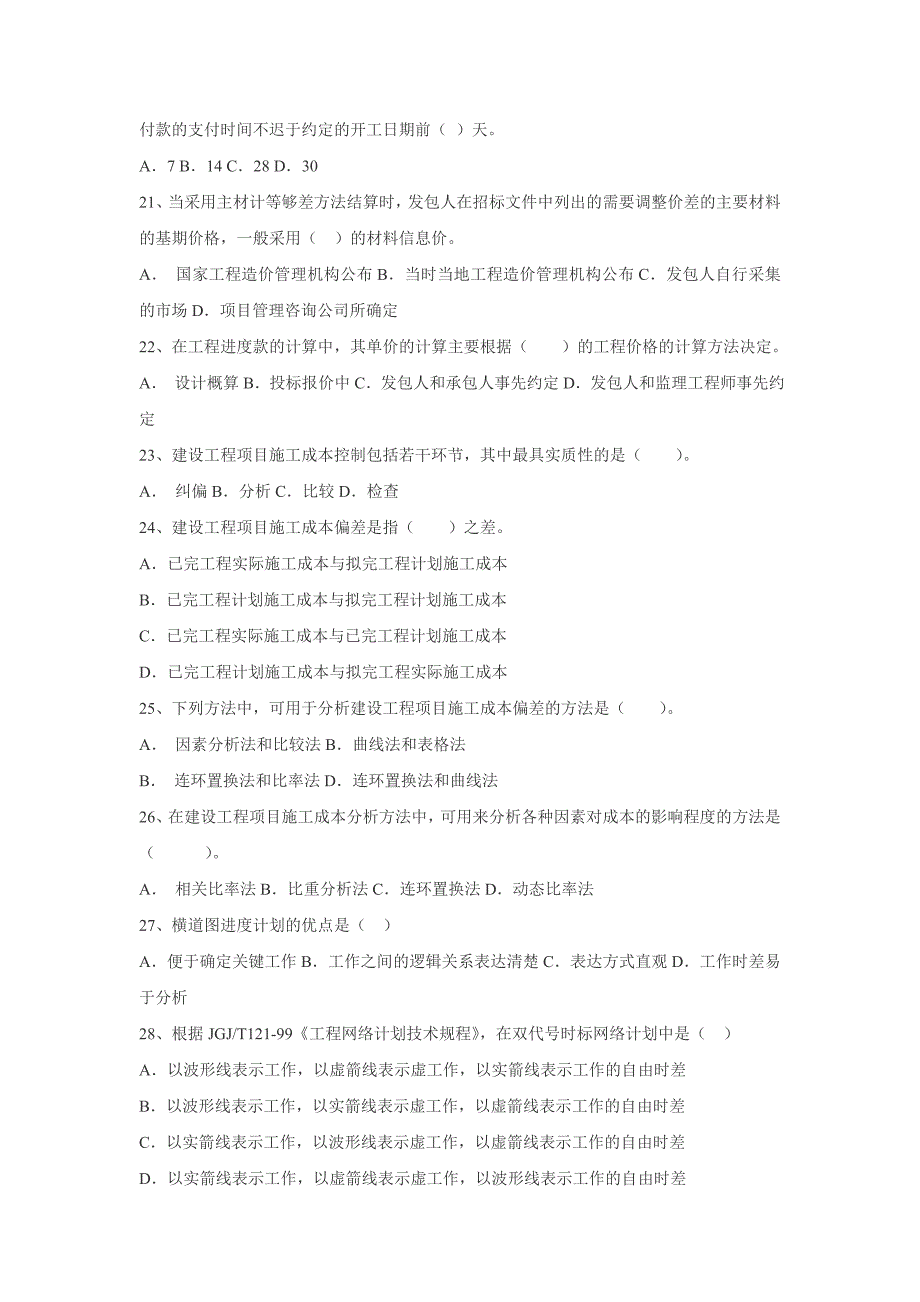 付款的支付时间不迟于约定的开工日期前（ ）天。

A．7 B．14 C．28 D．30

21、当采用主材计等够差方法结算时，发包人在招标文件中列出的需要调整价差的主要材料的基期价格，一般采用（ ）的材料信息价。

A． 国家工程造价管理机构公布 B．当时当地工程造价管理机构公布 C．发包人自行采集的市场 D．项目管理咨询公司所确定

22、在工程进度款的计算中，其单价的计算主要根据（ ）的工程价格的计算方法决定。

A． 设计概算 B．投标报价中 C．发包人和承包人事先约定 D．发包人和监理工程师事先约定

23、建设工程项目施工成本控制包括若干环节，其中最具实质性的是（ ）。

A． 纠偏 B．分析 C．比较 D．检查

24、建设工程项目施工成本偏差是指（ ）之差。

A．已完工程实际施工成本与拟完工程计划施工成本

B．已完工程计划施工成本与拟完工程计划施工成本

C．已完工程实际施工成本与已完工程计划施工成本

D．已完工程计划施工成本与拟完工程实际施工成本

25、下列方法中，可用于分析建设工程项目施工成本偏差的方法是（ ）。

A． 因素分析法和比较法 B．曲线法和表格法

B． 连环置换法和比率法 D．连环置换法和曲线法

26、在建设工程项目施工成本分析方法中，可用来分析各种因素对成本的影响程度的方法是（ ）。

A． 相关比率法 B．比重分析法 C．连环置换法 D．动态比率法

27、横道图进度计划的优点是（ ）

A．便于确定关键工作 B．工作之间的逻辑关系表达清楚 C．表达方式直观 D．工作时差易于分析

28、根据 JGJ/T121-99《工程网络计划技术规程》，在双代号时标网络计划中是（ ）

A．以波形线表示工作，以虚箭线表示虚工作，以实箭线表示工作的自由时差

B．以波形线表示工作，以实箭线表示虚工作，以虚箭线表示工作的自由时差

C．以实箭线表示工作，以波形线表示虚工作，以虚箭线表示工作的自由时差

D．以实箭线表示工作，以虚箭线表示虚工作，以波形线表示工作的自由时差